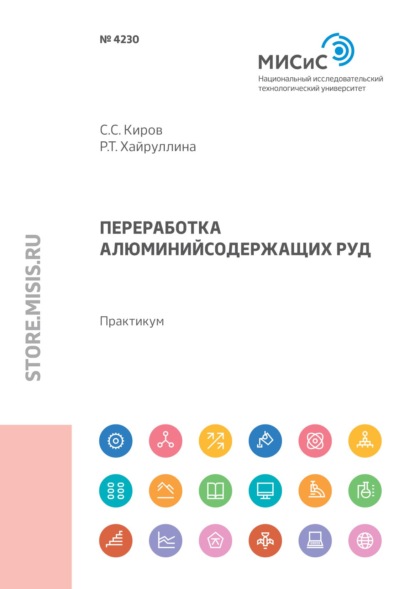 № 4230

МИСиС
Национальный исследовательский технологический университет

С.С. Киров
Р.Т. Хайруллина

ПЕРЕРАБОТКА АЛЮМИНИЙСОДЕРЖАЩИХ РУД

Практикум

STORE.MISIS.RU